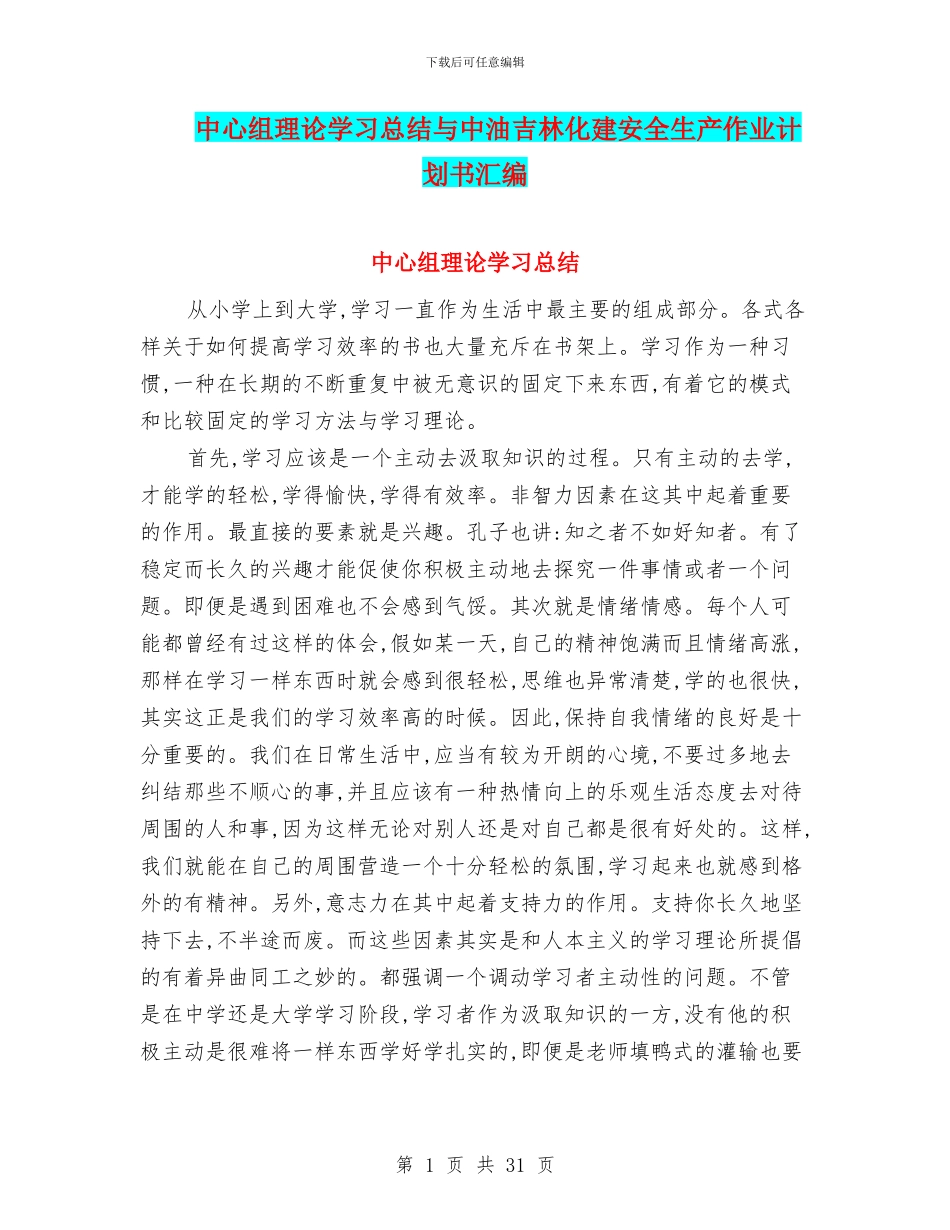 下载后可任意编辑

中心组理论学习总结与中油吉林化建安全生产作业计划书汇编

中心组理论学习总结

从小学上到大学,学习一直作为生活中最主要的组成部分。各式各样关于如何提高学习效率的书也大量充斥在书架上。学习作为一种习惯,一种在长期的不断重复中被无意识的固定下来东西,有着它的模式和比较固定的学习方法与学习理论。

首先,学习应该是一个主动去汲取知识的过程。只有主动的去学,才能学的轻松,学得愉快,学得有效率。非智力因素在这其中起着重要的作用。最直接的要素就是兴趣。孔子也讲:知之者不如好知者。有了稳定而长久的兴趣才能促使你积极主动地去探究一件事情或者一个问题。即便是遇到困难也不会感到气馁。其次就是情绪情感。每个人可能都曾经有过这样的体会,假如某一天,自己的精神饱满而且情绪高涨,那样在学习一样东西时就会感到很轻松,思维也异常清楚,学的也很快,其实这正是我们的学习效率高的时候。因此,保持自我情绪的良好是十分重要的。我们在日常生活中,应当有较为开朗的心境,不要过多地去纠结那些不顺心的事,并且应该有一种热情向上的乐观生活态度去对待周围的人和事,因为这样无论对别人还是对自己都是很有好处的。这样,我们就能在自己的周围营造一个十分轻松的氛围,学习起来也就感到格外的有精神。另外,意志力在其中起着支持力的作用。支持你长久地坚持下去,不半途而废。而这些因素其实是和人本主义的学习理论所提倡的有着异曲同工之妙的。都强调一个调动学习者主动性的问题。不管是在中学还是大学学习阶段,学习者作为汲取知识的一方,没有他的积极主动是很难将一样东西学好学扎实的,即便是老师填鸭式的灌输也要

第 1 页 共 31 页